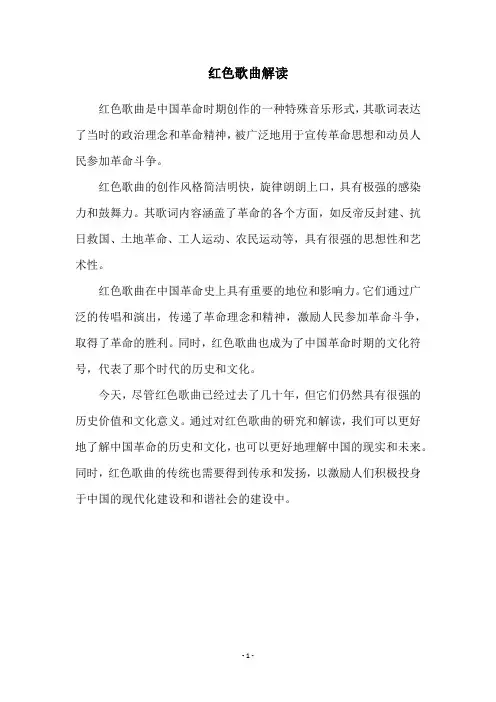 红色歌曲解读

红色歌曲是中国革命时期创作的一种特殊音乐形式，其歌词表达了当时的政治理念和革命精神，被广泛地用于宣传革命思想和动员人民参加革命斗争。

红色歌曲的创作风格简洁明快，旋律朗朗上口，具有极强的感染力和鼓舞力。其歌词内容涵盖了革命的各个方面，如反帝反封建、抗日救国、土地革命、工人运动、农民运动等，具有很强的思想性和艺术性。

红色歌曲在中国革命史上具有重要的地位和影响力。它们通过广泛的传唱和演出，传递了革命理念和精神，激励人民参加革命斗争，取得了革命的胜利。同时，红色歌曲也成为了中国革命时期的文化符号，代表了那个时代的历史和文化。

今天，尽管红色歌曲已经过去了几十年，但它们仍然具有很强的历史价值和文化意义。通过对红色歌曲的研究和解读，我们可以更好地了解中国革命的历史和文化，也可以更好地理解中国的现实和未来。同时，红色歌曲的传统也需要得到传承和发扬，以激励人们积极投身于中国的现代化建设和和谐社会的建设中。

- 1 -